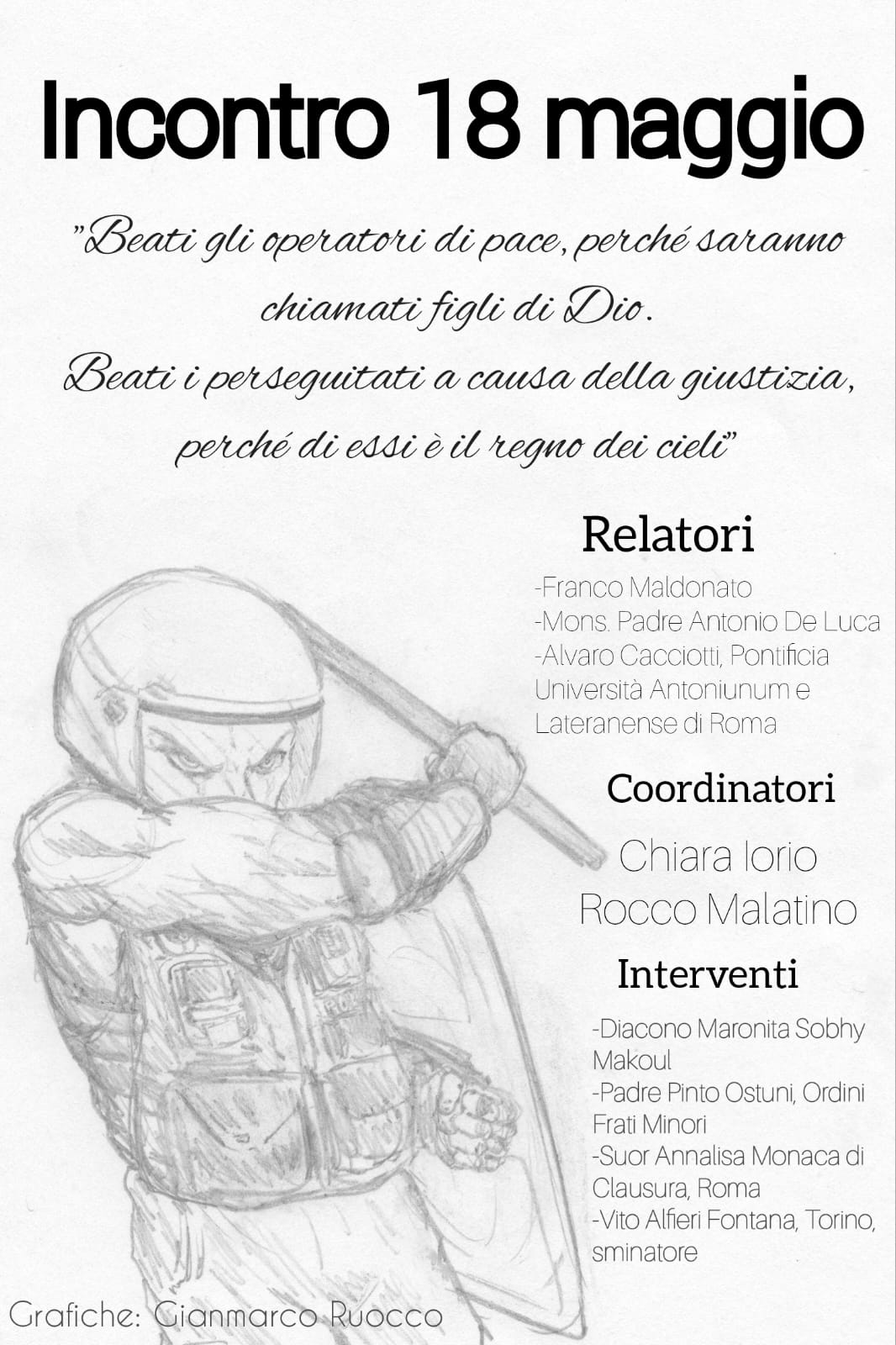 Incontro 18 maggio

"Beati gli operatori di pace, perché saranno chiamati figli di Dio.
Beati i perseguitati a causa della giustizia, perché di essi è il regno dei cieli"

Relatori
-Franco Maldonato
-Mons. Padre Antonio De Luca
-Alvaro Cacciotti, Pontificia Università Antoniunum e Lateranense di Roma

Coordinatori
Chiara Iorio
Rocco Malatino

Interventi
-Diacono Maronita Sobhy Makoul
-Padre Pinto Ostuni, Ordini Frati Minori
-Suor Annalisa Monaca di Clausura, Roma
-Vito Alfieri Fontana, Torino, sminatore

Grafiche: Gianmarco Ruocco